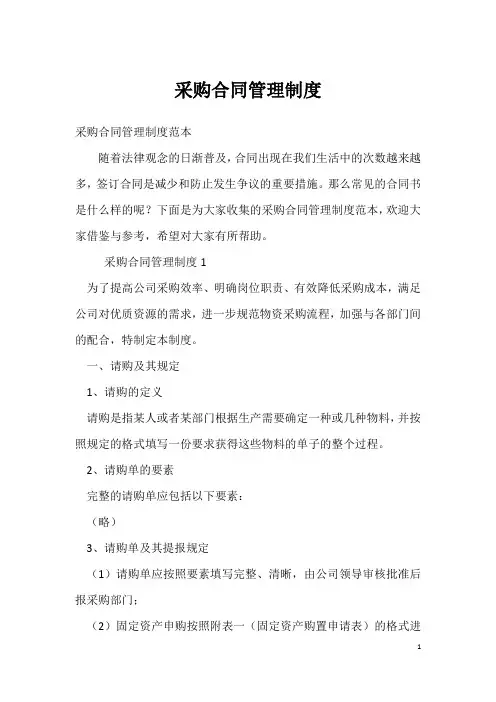 采购合同管理制度

采购合同管理制度范本

随着法律观念的日渐普及，合同出现在我们生活中的次数越来越多，签订合同是减少和防止发生争议的重要措施。那么常见的合同书是什么样的呢？下面是为大家收集的采购合同管理制度范本，欢迎大家借鉴与参考，希望对大家有所帮助。

采购合同管理制度 1

为了提高公司采购效率、明确岗位职责、有效降低采购成本，满足公司对优质资源的需求，进一步规范物资采购流程，加强与各部门间的配合，特制定本制度。

一、请购及其规定

1、请购的定义

请购是指某人或者某部门根据生产需要确定一种或几种物料，并按照规定的格式填写一份要求获得这些物料的单子的整个过程。

2、请购单的要素

完整的请购单应包括以下要素：

（略）

3、请购单及其提报规定

（1）请购单应按照要素填写完整、清晰，由公司领导审核批准后报采购部门；

（2）固定资产申购按照附表一（固定资产购置申请表）的格式进

1